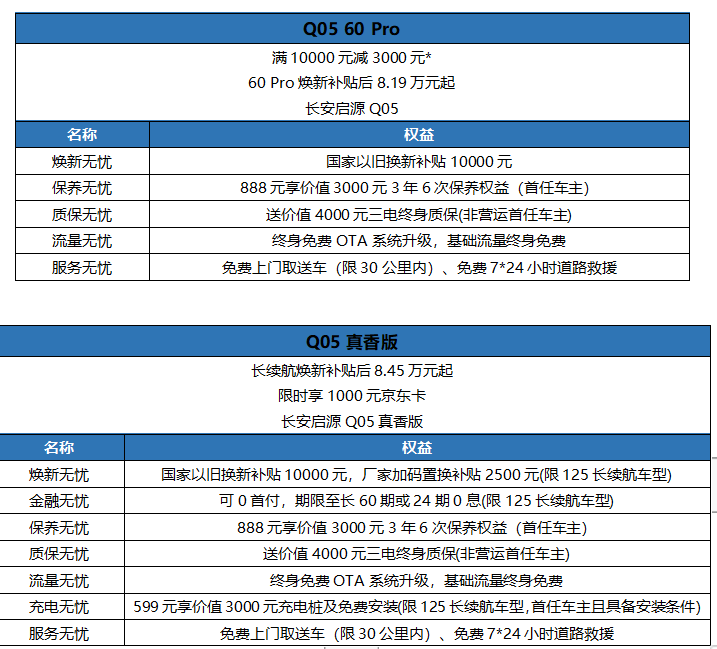 Q05 60 Pro

满 10000 元减 3000 元*
60 Pro 焕新补贴后 8.19 万元起
长安启源 Q05

| 名称 | 权益 |
|---|---|
| 焕新无忧 | 国家以旧换新补贴 10000 元 |
| 保养无忧 | 888 元享价值 3000 元 3 年 6 次保养权益（首任车主） |
| 质保无忧 | 送价值 4000 元三电终身质保(非营运首任车主) |
| 流量无忧 | 终身免费 OTA 系统升级，基础流量终身免费 |
| 服务无忧 | 免费上门取送车（限 30 公里内）、免费 7*24 小时道路救援 |

Q05 真香版

长续航焕新补贴后 8.45 万元起
限时享 1000 元京东卡
长安启源 Q05 真香版

| 名称 | 权益 |
|---|---|
| 焕新无忧 | 国家以旧换新补贴 10000 元，厂家加码置换补贴 2500 元(限 125 长续航车型) |
| 金融无忧 | 可 0 首付，期限至长 60 期或 24 期 0 息(限 125 长续航车型) |
| 保养无忧 | 888 元享价值 3000 元 3 年 6 次保养权益（首任车主） |
| 质保无忧 | 送价值 4000 元三电终身质保(非营运首任车主) |
| 流量无忧 | 终身免费 OTA 系统升级，基础流量终身免费 |
| 充电无忧 | 599 元享价值 3000 元充电桩及免费安装(限 125 长续航车型,首任车主且具备安装条件) |
| 服务无忧 | 免费上门取送车（限 30 公里内）、免费 7*24 小时道路救援 |